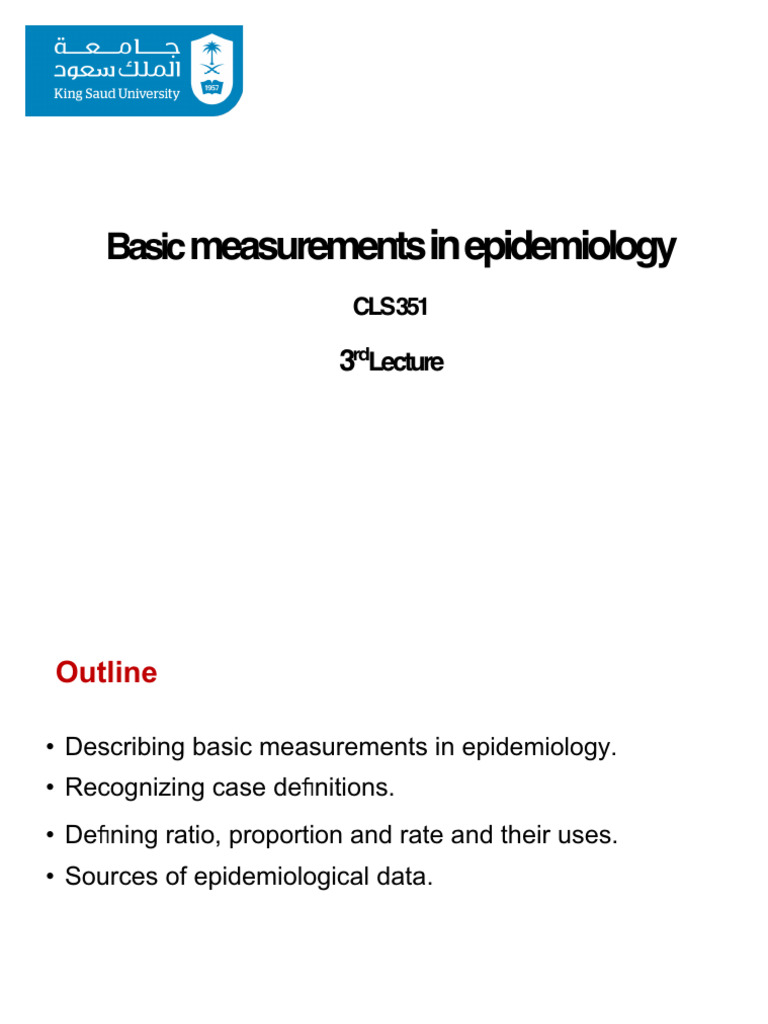 جامعة
الملك سعود
King Saud University
1957

Basic measurements in epidemiology

CLS 351

3rd Lecture

Outline

• Describing basic measurements in epidemiology.
• Recognizing case definitions.
• Defining ratio, proportion and rate and their uses.
• Sources of epidemiological data.